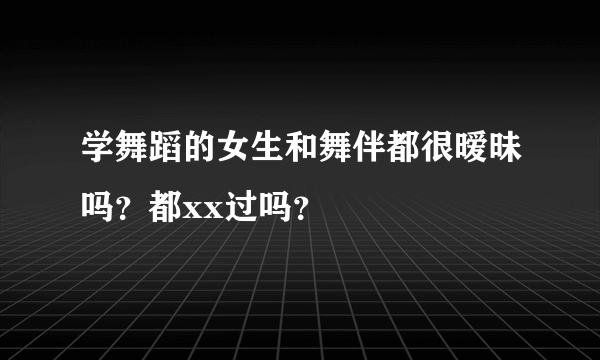 学舞蹈的女生和舞伴都很暧昧吗？都xx过吗？